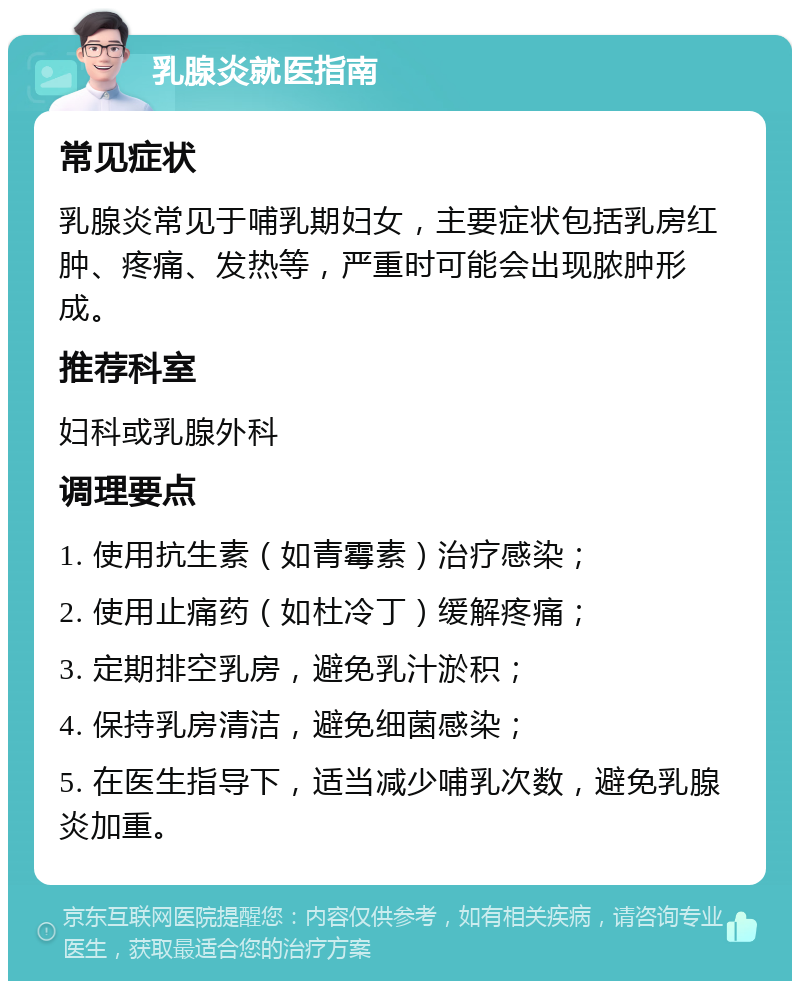 乳腺炎就医指南

常见症状

乳腺炎常见于哺乳期妇女，主要症状包括乳房红肿、疼痛、发热等，严重时可能会出现脓肿形成。

推荐科室

妇科或乳腺外科

调理要点

1. 使用抗生素（如青霉素）治疗感染；

2. 使用止痛药（如杜冷丁）缓解疼痛；

3. 定期排空乳房，避免乳汁淤积；

4. 保持乳房清洁，避免细菌感染；

5. 在医生指导下，适当减少哺乳次数，避免乳腺炎加重。

京东互联网医院提醒您：内容仅供参考，如有相关疾病，请咨询专业医生，获取最适合您的治疗方案